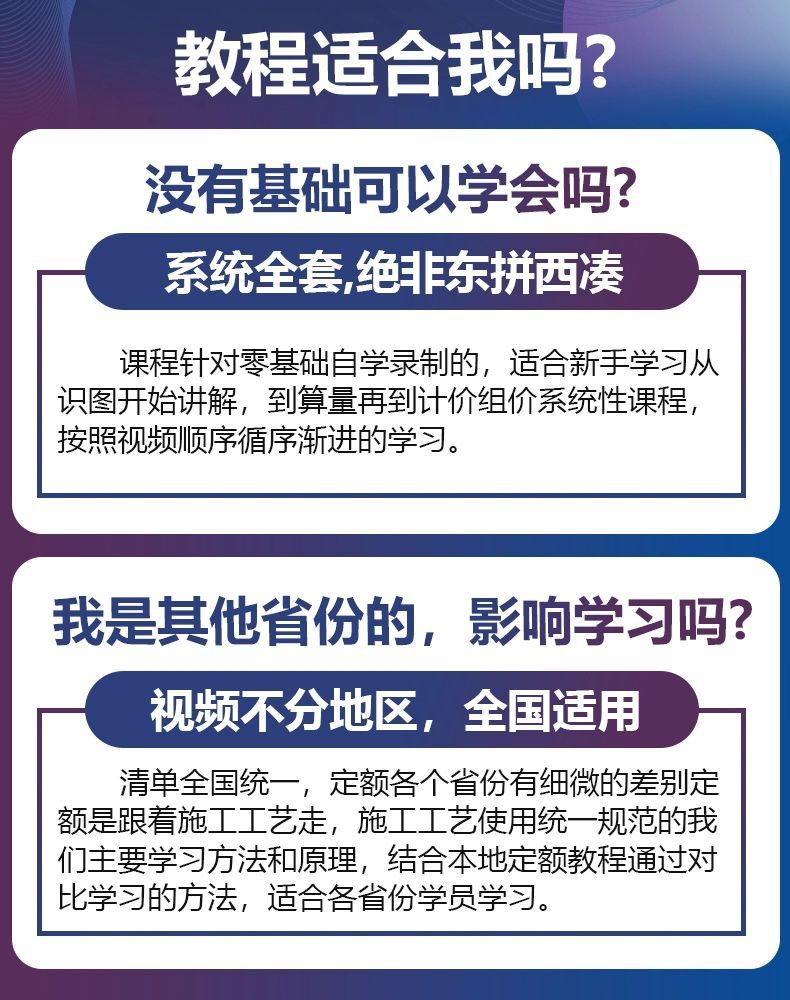 教程适合我吗?

没有基础可以学会吗?

系统全套,绝非东拼西凑

课程针对零基础自学录制的，适合新手学习从识图开始讲解，到算量再到计价组价系统性课程，按照视频顺序循序渐进的学习。

我是其他省份的，影响学习吗?

视频不分地区，全国适用

清单全国统一，定额各个省份有细微的差别定额是跟着施工工艺走，施工工艺使用统一规范的我们主要学习方法和原理，结合本地定额教程通过对比学习的方法，适合各省份学员学习。